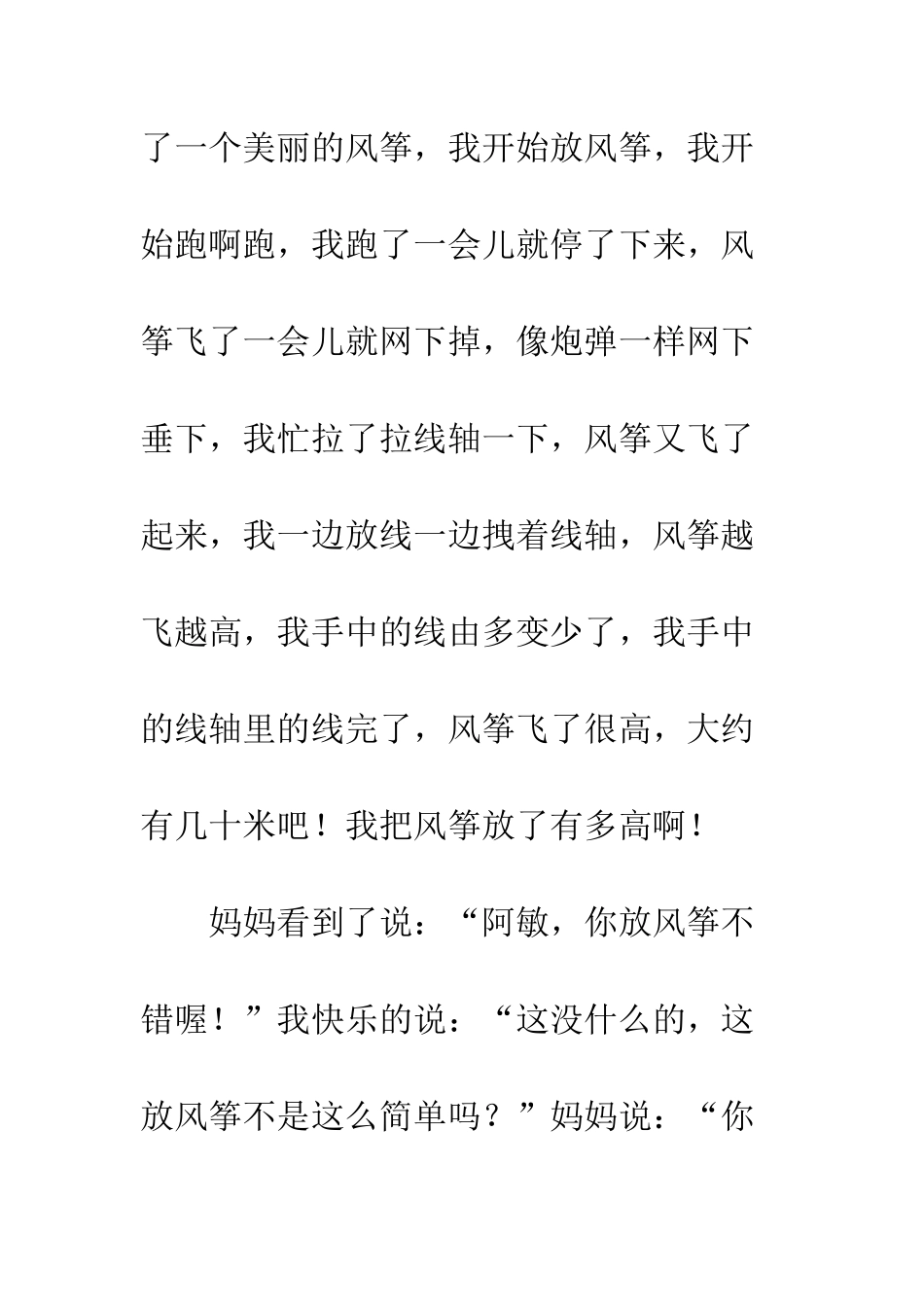 了一个美丽的风筝，我开始放风筝，我开始跑啊跑，我跑了一会儿就停了下来，风筝飞了一会儿就网下掉，像炮弹一样网下垂下，我忙拉了拉线轴一下，风筝又飞了起来，我一边放线一边拽着线轴，风筝越飞越高，我手中的线由多变少了，我手中的线轴里的线完了，风筝飞了很高，大约有几十米吧！我把风筝放了有多高啊！

妈妈看到了说：“阿敏，你放风筝不错喔！”我快乐的说：“这没什么的，这放风筝不是这么简单吗？”妈妈说：“你